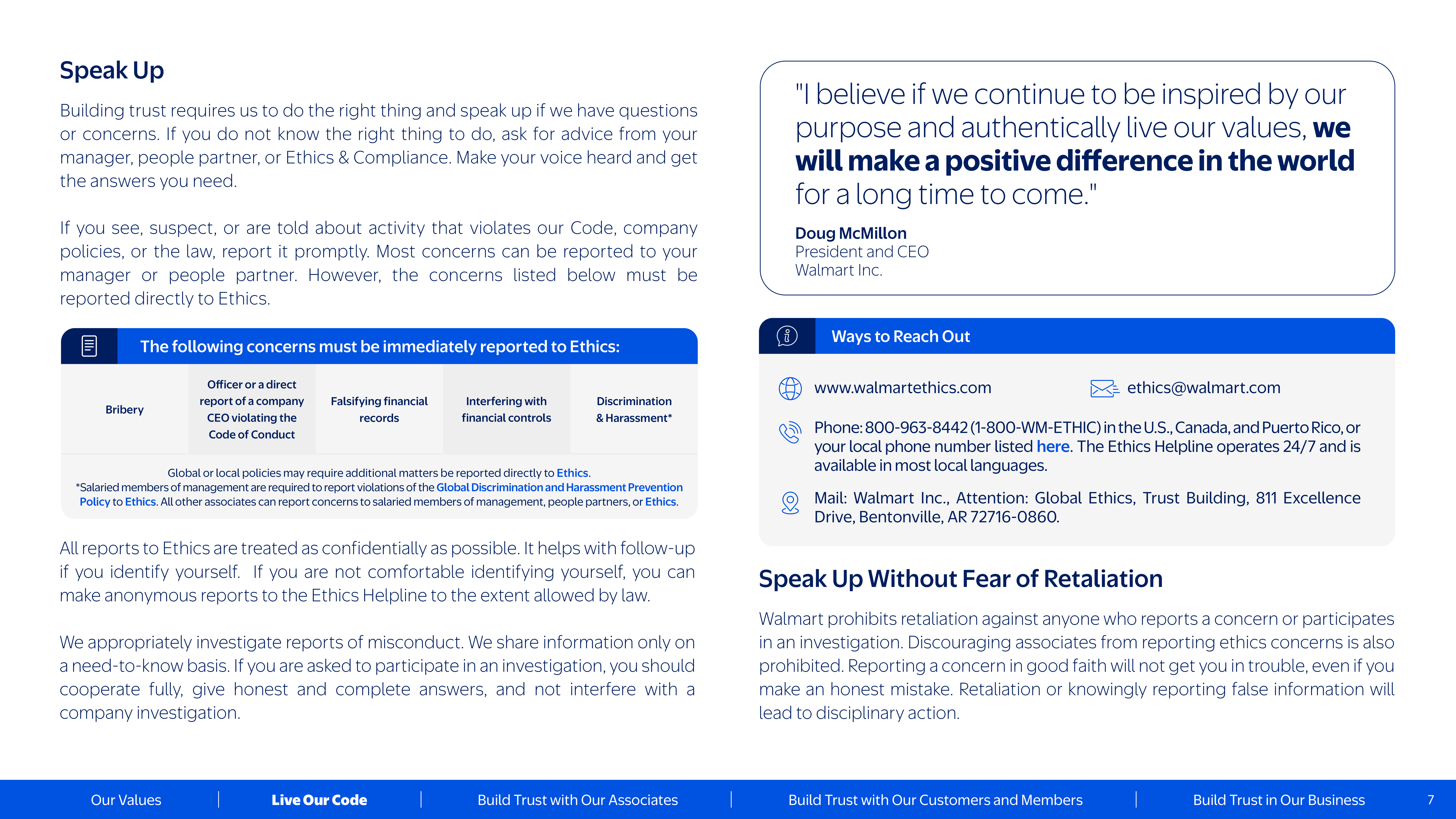 Speak Up

Building trust requires us to do the right thing and speak up if we have questions or concerns. If you do not know the right thing to do, ask for advice from your manager, people partner, or Ethics & Compliance. Make your voice heard and get the answers you need.

If you see, suspect, or are told about activity that violates our Code, company policies, or the law, report it promptly. Most concerns can be reported to your manager or people partner. However, the concerns listed below must be reported directly to Ethics.

The following concerns must be immediately reported to Ethics:

| Bribery | Officer or a direct report of a company CEO violating the Code of Conduct | Falsifying financial records | Interfering with financial controls | Discrimination & Harassment* |
|---|---|---|---|---|

Global or local policies may require additional matters be reported directly to Ethics.
*Salaried members of management are required to report violations of the Global Discrimination and Harassment Prevention Policy to Ethics. All other associates can report concerns to salaried members of management, people partners, or Ethics.

All reports to Ethics are treated as confidentially as possible. It helps with follow-up if you identify yourself. If you are not comfortable identifying yourself, you can make anonymous reports to the Ethics Helpline to the extent allowed by law.

We appropriately investigate reports of misconduct. We share information only on a need-to-know basis. If you are asked to participate in an investigation, you should cooperate fully, give honest and complete answers, and not interfere with a company investigation.

"I believe if we continue to be inspired by our purpose and authentically live our values, we will make a positive difference in the world for a long time to come."

Doug McMillon
President and CEO
Walmart Inc.

Ways to Reach Out

www.walmartethics.com

ethics@walmart.com

Phone: 800-963-8442 (1-800-WM-ETHIC) in the U.S., Canada, and Puerto Rico, or your local phone number listed here. The Ethics Helpline operates 24/7 and is available in most local languages.

Mail: Walmart Inc., Attention: Global Ethics, Trust Building, 811 Excellence Drive, Bentonville, AR 72716-0860.

Speak Up Without Fear of Retaliation

Walmart prohibits retaliation against anyone who reports a concern or participates in an investigation. Discouraging associates from reporting ethics concerns is also prohibited. Reporting a concern in good faith will not get you in trouble, even if you make an honest mistake. Retaliation or knowingly reporting false information will lead to disciplinary action.

Our Values | Live Our Code | Build Trust with Our Associates | Build Trust with Our Customers and Members | Build Trust in Our Business 7